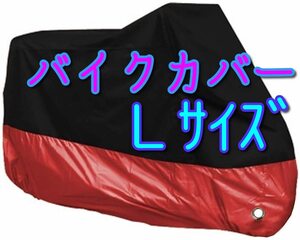 バイクカバー
Lサイズ